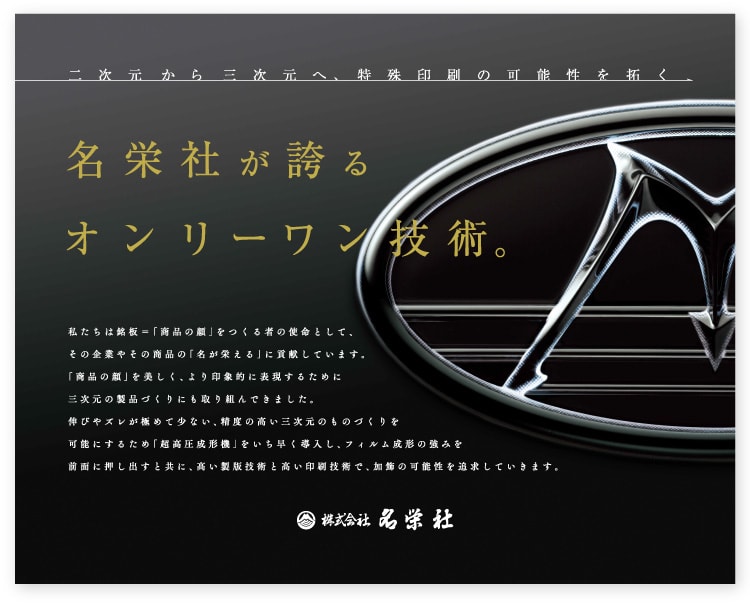 二次元から三次元へ、特殊印刷の可能性を拓く。

名栄社が誇る
オンリーワン技術。

私たちは銘板＝「商品の顔」をつくる者の使命として、
その企業やその商品の「名が栄える」に貢献しています。
「商品の顔」を美しく、より印象的に表現するために
三次元の製品づくりにも取り組んできました。
伸びやズレが極めて少ない、精度の高い三次元のものづくりを
可能にするため「超高圧成形機」をいち早く導入し、フィルム成形の強みを
前面に押し出すと共に、高い製版技術と高い印刷技術で、加飾の可能性を追求していきます。

株式会社 名栄社